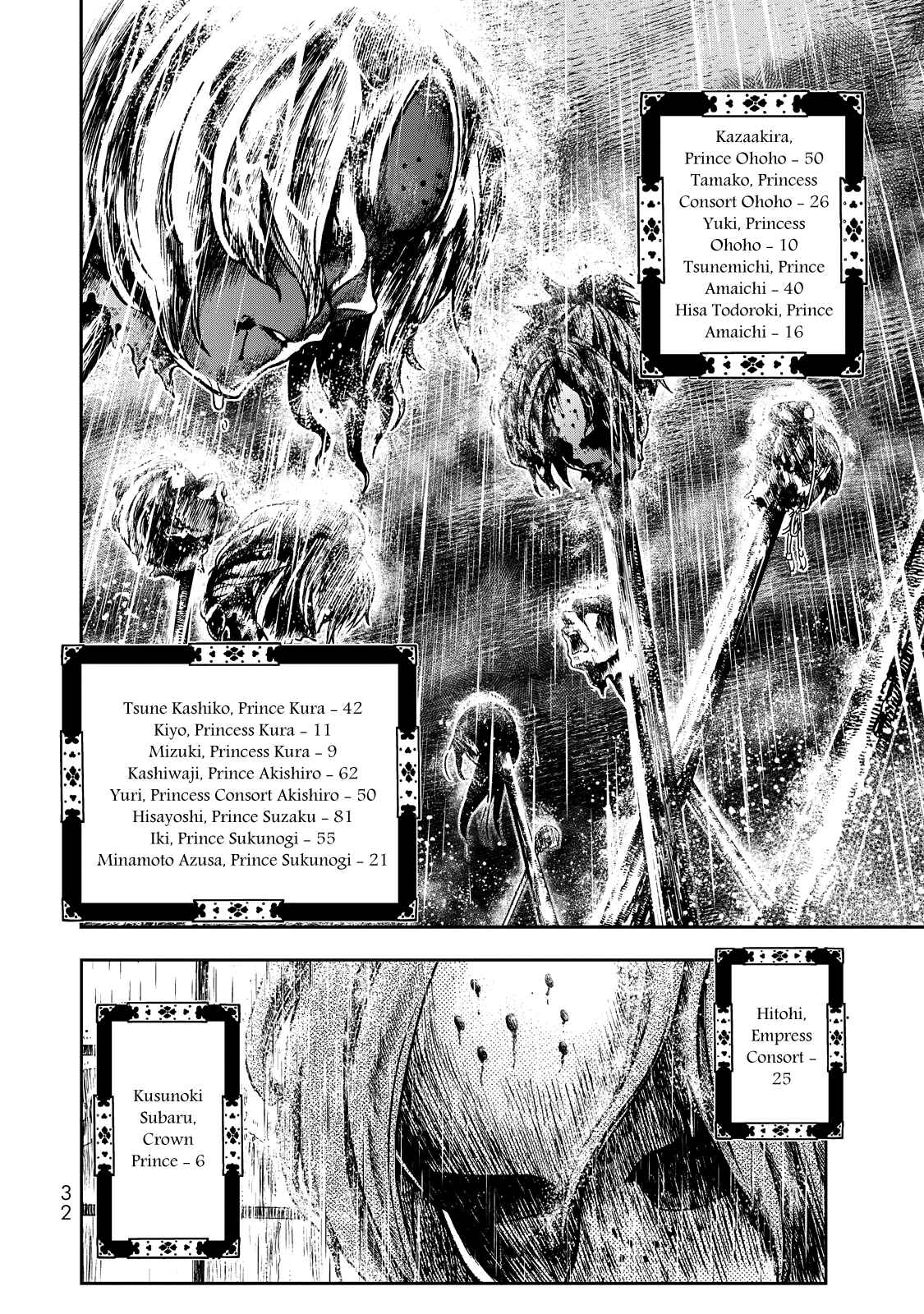 Kazaakira, Prince Ohoho - 50
Tamako, Princess Consort Ohoho - 26
Yuki, Princess Ohoho - 10
Tsunemichi, Prince Amaichi - 40
Hisa Todoroki, Prince Amaichi - 16

Tsune Kashiko, Prince Kura - 42
Kiyo, Princess Kura - 11
Mizuki, Princess Kura - 9
Kashiwaji, Prince Akishiro - 62
Yuri, Princess Consort Akishiro - 50
Hisayoshi, Prince Suzaku - 81
Iki, Prince Sukunogi - 55
Minamoto Azusa, Prince Sukunogi - 21

Hitohi, Empress Consort - 25

Kusunoki Subaru, Crown Prince - 6

32